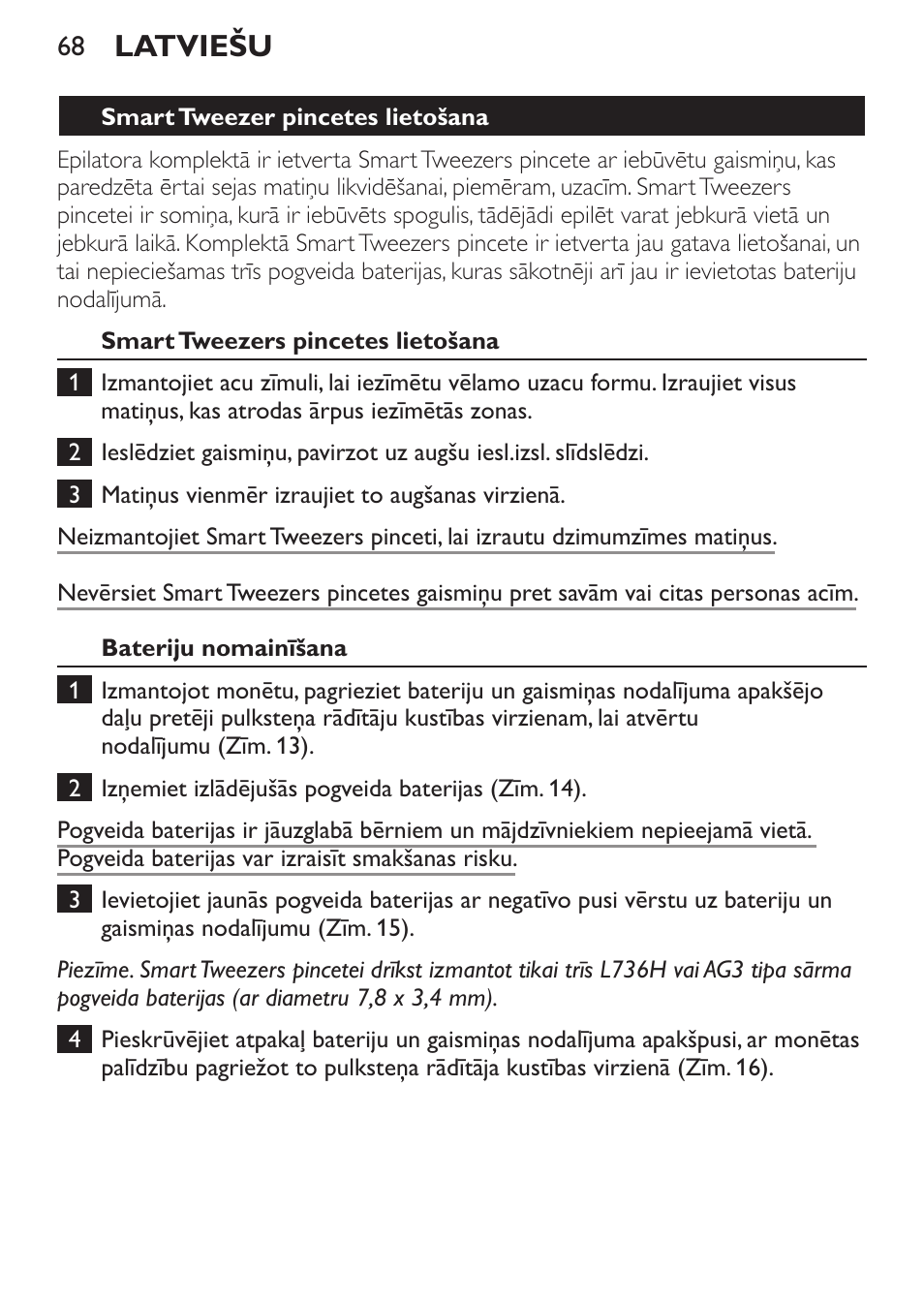 68 LATVIEŠU

Smart Tweezer pincetes lietošana

Epilatora komplektā ir ietverta Smart Tweezers pincete ar iebūvētu gaismiņu, kas paredzēta ērtai sejas matiņu likvidēšanai, piemēram, uzacīm. Smart Tweezers pincetei ir somiņa, kurā ir iebūvēts spogulis, tādējādi epilēt varat jebkurā vietā un jebkurā laikā. Komplektā Smart Tweezers pincete ir ietverta jau gatava lietošanai, un tai nepieciešamas trīs pogveida baterijas, kuras sākotnēji arī jau ir ievietotas bateriju nodalījumā.

Smart Tweezers pincetes lietošana

1 Izmantojiet acu zīmuli, lai iezīmētu vēlamo uzacu formu. Izraujiet visus matiņus, kas atrodas ārpus iezīmētās zonas.

2 Ieslēdziet gaismiņu, pavirzot uz augšu iesl.izsl. slīdslēdzi.

3 Matiņus vienmēr izraujiet to augšanas virzienā.

Neizmantojiet Smart Tweezers pinceti, lai izrautu dzimumzīmes matiņus.

Nevērsiet Smart Tweezers pincetes gaismiņu pret savām vai citas personas acīm.

Bateriju nomainīšana

1 Izmantojot monētu, pagrieziet bateriju un gaismiņas nodalījuma apakšējo daļu pretēji pulksteņa rādītāju kustības virzienam, lai atvērtu nodalījumu (Zīm. 13).

2 Izņemiet izlādējušās pogveida baterijas (Zīm. 14).

Pogveida baterijas ir jāuzglabā bērniem un mājdzīvniekiem nepieejamā vietā. Pogveida baterijas var izraisīt smakšanas risku.

3 Ievietojiet jaunās pogveida baterijas ar negatīvo pusi vērstu uz bateriju un gaismiņas nodalījumu (Zīm. 15).

Piezīme. Smart Tweezers pincetei drīkst izmantot tikai trīs L736H vai AG3 tipa sārma pogveida baterijas (ar diametru 7,8 x 3,4 mm).

4 Pieskrūvējiet atpakaļ bateriju un gaismiņas nodalījuma apakšpusi, ar monētas palīdzību pagriežot to pulksteņa rādītāja kustības virzienā (Zīm. 16).